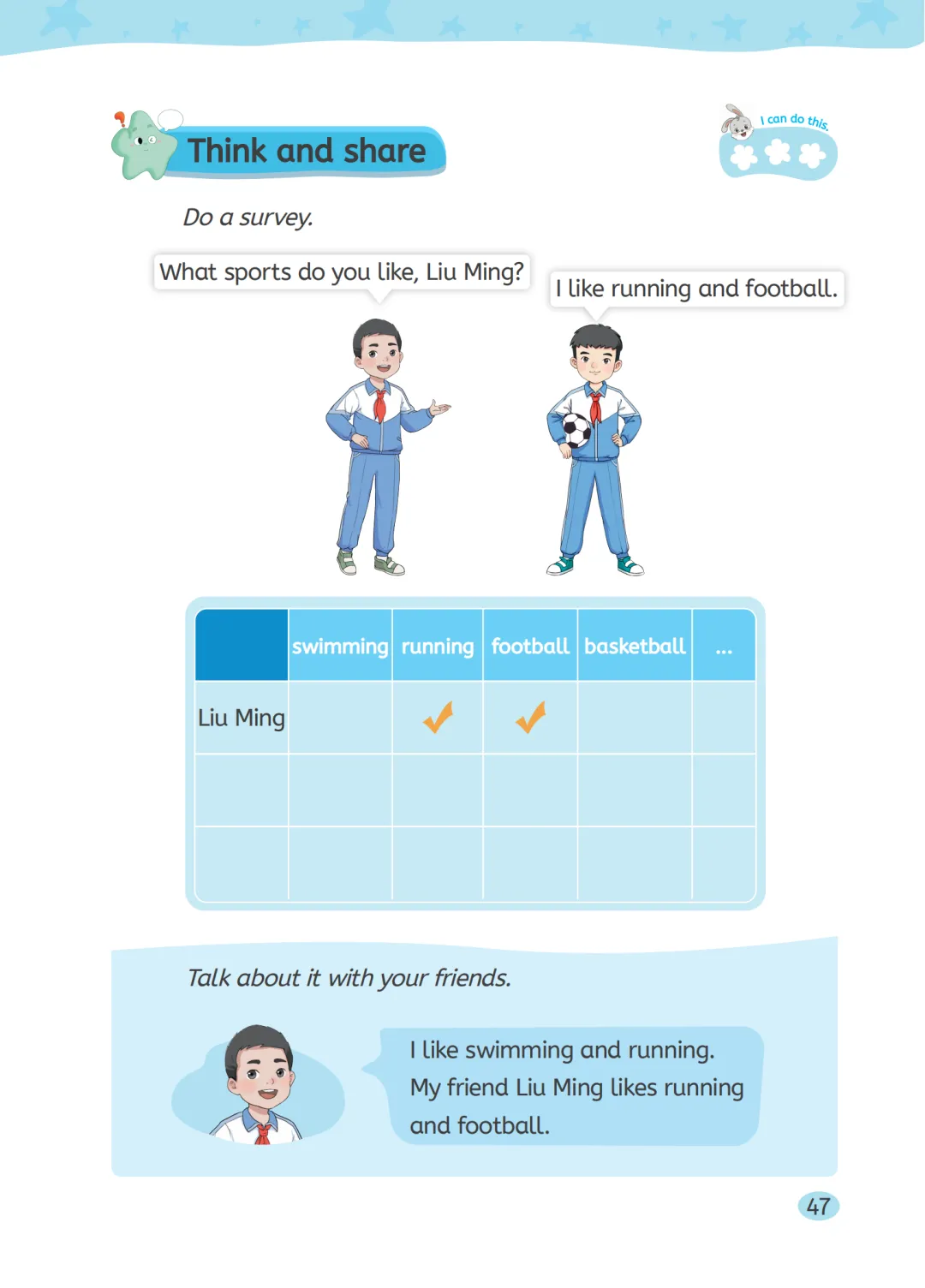 Think and share

I can do this.

Do a survey.

What sports do you like, Liu Ming?

I like running and football.

|  | swimming | running | football | basketball | ... |
|---|---|---|---|---|---|
| Liu Ming |  | ✓ | ✓ |  |  |
|  |  |  |  |  |  |
|  |  |  |  |  |  |

Talk about it with your friends.

I like swimming and running. My friend Liu Ming likes running and football.

47